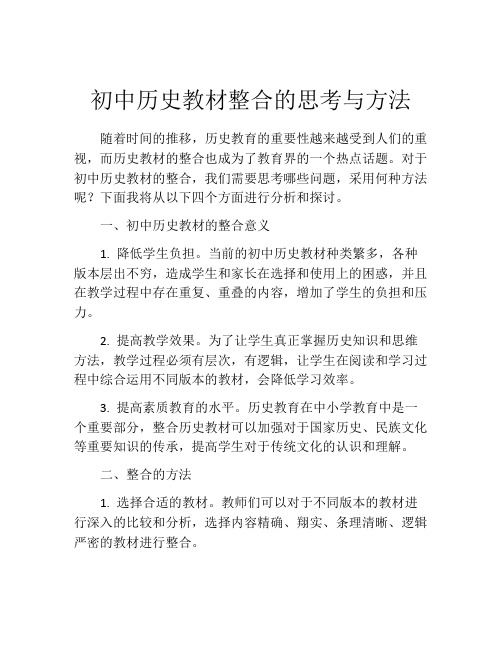 初中历史教材整合的思考与方法

随着时间的推移，历史教育的重要性越来越受到人们的重视，而历史教材的整合也成为了教育界的一个热点话题。对于初中历史教材的整合，我们需要思考哪些问题，采用何种方法呢？下面我将从以下四个方面进行分析和探讨。

一、初中历史教材的整合意义

1. 降低学生负担。当前的初中历史教材种类繁多，各种版本层出不穷，造成学生和家长在选择和使用上的困惑，并且在教学过程中存在重复、重叠的内容，增加了学生的负担和压力。

2. 提高教学效果。为了让学生真正掌握历史知识和思维方法，教学过程必须有层次，有逻辑，让学生在阅读和学习过程中综合运用不同版本的教材，会降低学习效率。

3. 提高素质教育的水平。历史教育在中小学教育中是一个重要部分，整合历史教材可以加强对于国家历史、民族文化等重要知识的传承，提高学生对于传统文化的认识和理解。

二、整合的方法

1. 选择合适的教材。教师们可以对于不同版本的教材进行深入的比较和分析，选择内容精确、翔实、条理清晰、逻辑严密的教材进行整合。